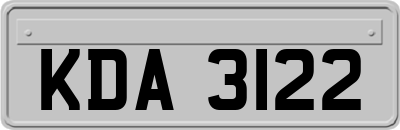 KDA 3122